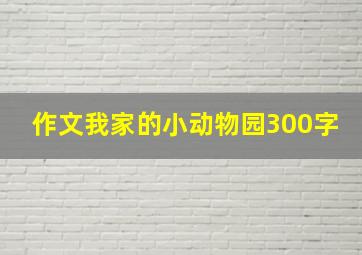 作文我家的小动物园300字